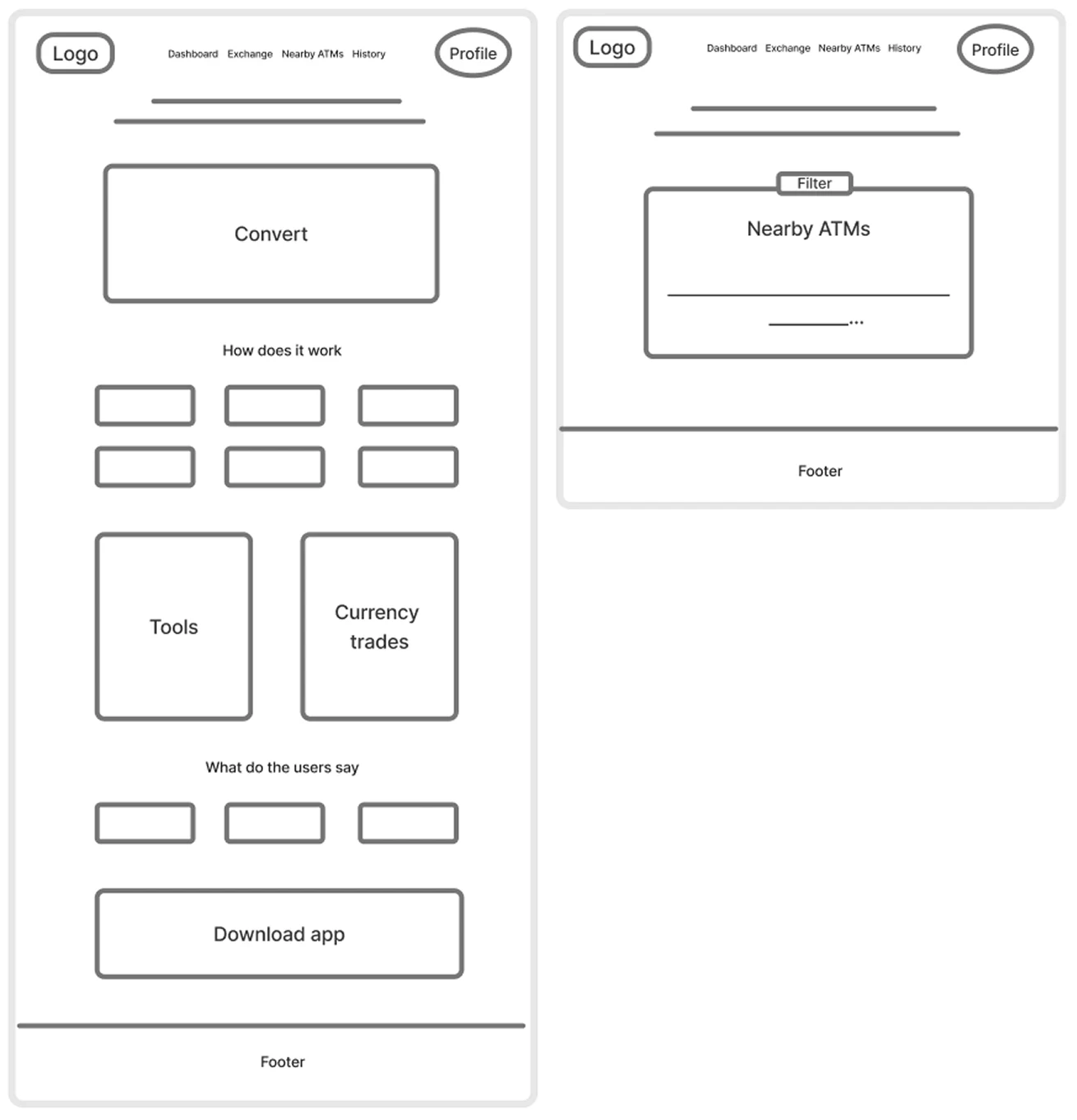 Logo

Dashboard Exchange Nearby ATMs History

Profile

Convert

How does it work

Tools

Currency trades

What do the users say

Download app

Footer

Logo

Dashboard Exchange Nearby ATMs History

Profile

Filter

Nearby ATMs

...

Footer